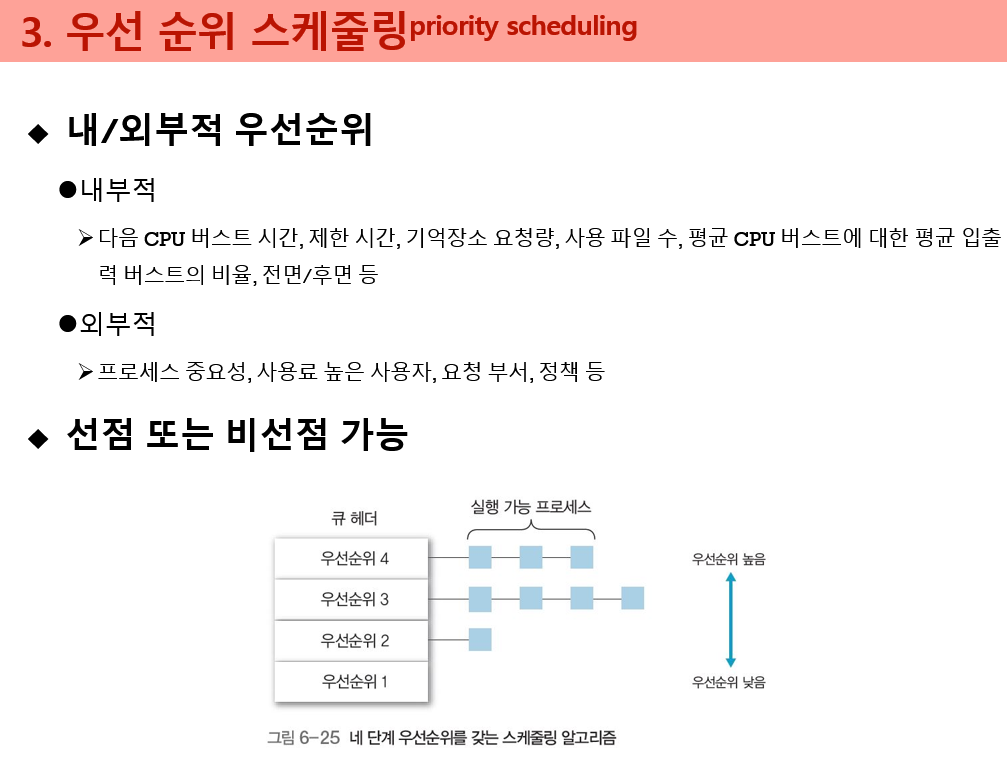 3. 우선 순위 스케줄링priority scheduling

◆ 내/외부적 우선순위

●내부적

➢다음 CPU 버스트 시간, 제한 시간, 기억장소 요청량, 사용 파일 수, 평균 CPU 버스트에 대한 평균 입출력 버스트의 비율, 전면/후면 등

●외부적

➢프로세스 중요성, 사용료 높은 사용자, 요청 부서, 정책 등

◆ 선점 또는 비선점 가능

큐 헤더

실행 가능 프로세스

우선순위 4

우선순위 3

우선순위 2

우선순위 1

우선순위 높음

우선순위 낮음

그림 6-25 네 단계 우선순위를 갖는 스케줄링 알고리즘